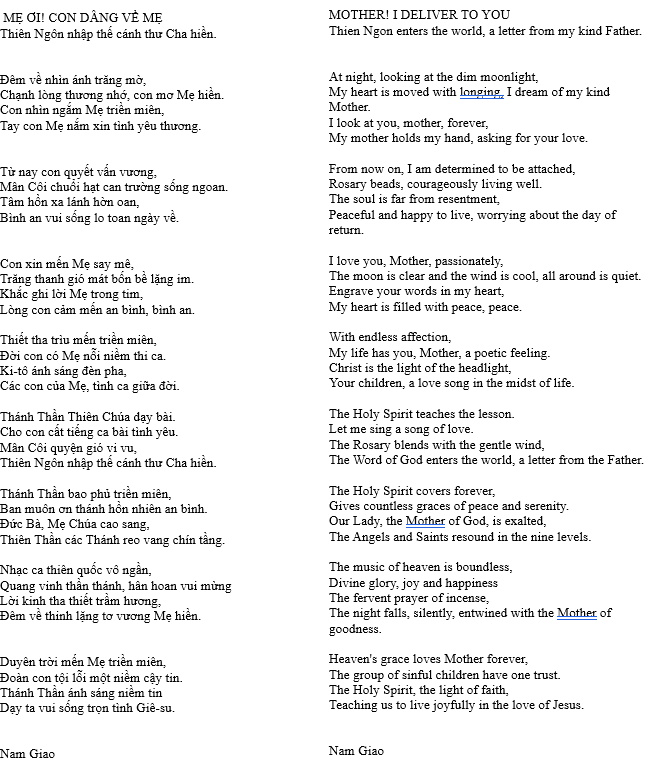 MẸ ƠI! CON DÂNG VỀ MẸ
Thiên Ngôn nhập thế cánh thư Cha hiền.

Đêm về nhìn ánh trăng mờ,
Chạnh lòng thương nhớ, con mơ Mẹ hiền.
Con nhìn ngắm Mẹ triền miên,
Tay con Mẹ nắm xin tình yêu thương.

Từ nay con quyết vấn vương,
Mân Côi chuỗi hạt can trường sống ngoan.
Tâm hồn xa lánh hờn oan,
Bình an vui sống lo toan ngày về.

Con xin mến Mẹ say mê,
Trăng thanh gió mát bốn bề lặng im.
Khắc ghi lời Mẹ trong tim,
Lòng con cảm mến an bình, bình an.

Thiết tha trìu mến triền miên,
Đời con có Mẹ nỗi niềm thi ca.
Ki-tô ánh sáng đèn pha,
Các con của Mẹ, tình ca giữa đời.

Thánh Thần Thiên Chúa dạy bài.
Cho con cất tiếng ca bài tình yêu.
Mân Côi quyện gió vi vu,
Thiên Ngôn nhập thế cánh thư Cha hiền.

Thánh Thần bao phủ triền miên,
Ban muôn ơn thánh hồn nhiên an bình.
Đức Bà, Mẹ Chúa cao sang,
Thiên Thần các Thánh reo vang chín tầng.

Nhạc ca thiên quốc vô ngần,
Quang vinh thần thánh, hân hoan vui mừng
Lời kinh tha thiết trầm hương,
Đêm về thinh lặng tơ vương Mẹ hiền.

Duyên trời mến Mẹ triền miên,
Đoàn con tội lỗi một niềm cậy tin.
Thánh Thần ánh sáng niềm tin
Dạy ta vui sống trọn tình Giê-su.

Nam Giao

MOTHER! I DELIVER TO YOU
Thien Ngon enters the world, a letter from my kind Father.

At night, looking at the dim moonlight,
My heart is moved with longing, I dream of my kind Mother.
I look at you, mother, forever,
My mother holds my hand, asking for your love.

From now on, I am determined to be attached,
Rosary beads, courageously living well.
The soul is far from resentment,
Peaceful and happy to live, worrying about the day of return.

I love you, Mother, passionately,
The moon is clear and the wind is cool, all around is quiet.
Engrave your words in my heart,
My heart is filled with peace, peace.

With endless affection,
My life has you, Mother, a poetic feeling.
Christ is the light of the headlight,
Your children, a love song in the midst of life.

The Holy Spirit teaches the lesson.
Let me sing a song of love.
The Rosary blends with the gentle wind,
The Word of God enters the world, a letter from the Father.

The Holy Spirit covers forever,
Gives countless graces of peace and serenity.
Our Lady, the Mother of God, is exalted,
The Angels and Saints resound in the nine levels.

The music of heaven is boundless,
Divine glory, joy and happiness
The fervent prayer of incense,
The night falls, silently, entwined with the Mother of goodness.

Heaven's grace loves Mother forever,
The group of sinful children have one trust.
The Holy Spirit, the light of faith,
Teaching us to live joyfully in the love of Jesus.

Nam Giao